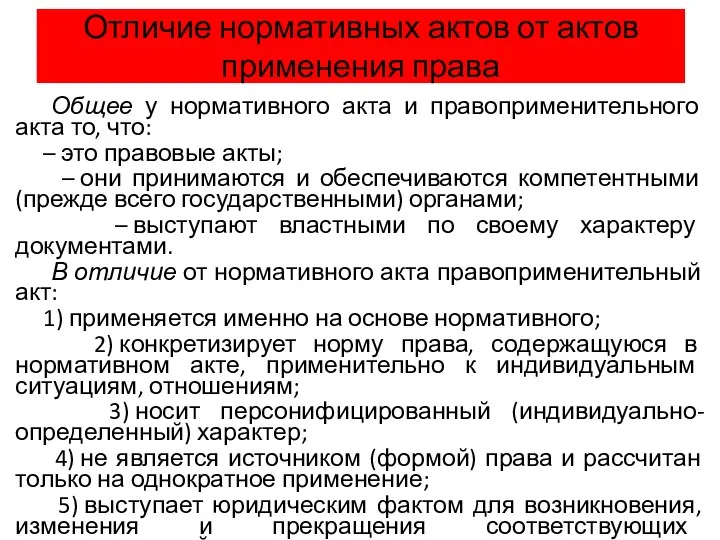 Отличие нормативных актов от актов применения права

Общее у нормативного акта и правоприменительного акта то, что:

– это правовые акты;

– они принимаются и обеспечиваются компетентными (прежде всего государственными) органами;

– выступают властными по своему характеру документами.

В отличие от нормативного акта правоприменительный акт:

1) применяется именно на основе нормативного;

2) конкретизирует норму права, содержащуюся в нормативном акте, применительно к индивидуальным ситуациям, отношениям;

3) носит персонифицированный (индивидуально-определенный) характер;

4) не является источником (формой) права и рассчитан только на однократное применение;

5) выступает юридическим фактом для возникновения, изменения и прекращения соответствующих